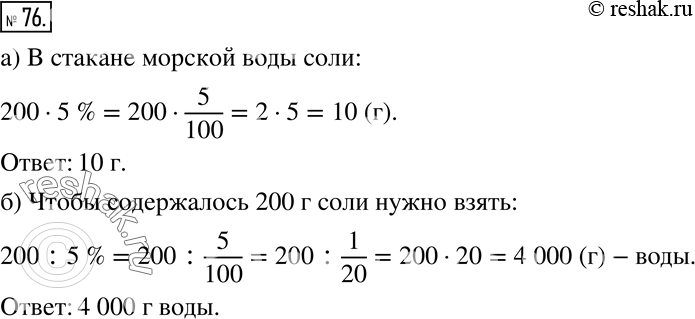 № 76.

© reshak.ru

а) В стакане морской воды соли:

$200 \cdot 5\ \% = 200 \cdot \frac{5}{100} = 2 \cdot 5 = 10$ (г).

Ответ: 10 г.

б) Чтобы содержалось 200 г соли нужно взять:

$200 : 5\ \% = 200 : \frac{5}{100} = 200 : \frac{1}{20} = 200 \cdot 20 = 4\ 000$ (г) – воды.

Ответ: 4 000 г воды.

reshak.ru